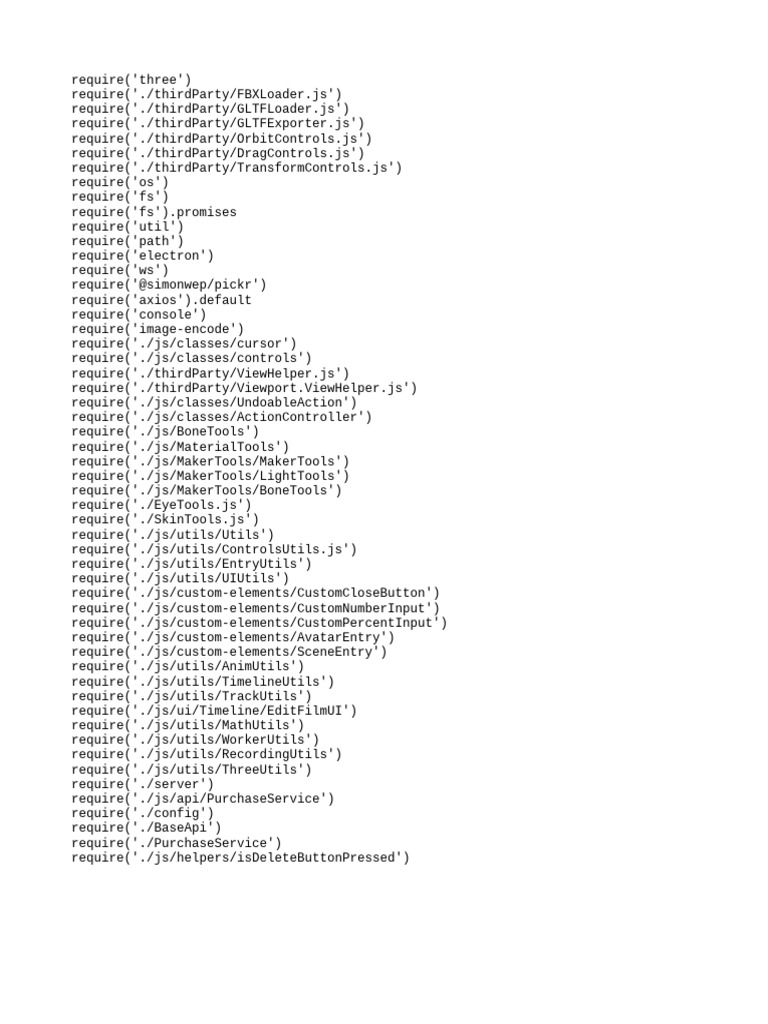 require('three')
require('./thirdParty/FBXLoader.js')
require('./thirdParty/GLTFLoader.js')
require('./thirdParty/GLTFExporter.js')
require('./thirdParty/OrbitControls.js')
require('./thirdParty/DragControls.js')
require('./thirdParty/TransformControls.js')
require('os')
require('fs')
require('fs').promises
require('util')
require('path')
require('electron')
require('ws')
require('@simonwep/pickr')
require('axios').default
require('console')
require('image-encode')
require('./js/classes/cursor')
require('./js/classes/controls')
require('./thirdParty/ViewHelper.js')
require('./thirdParty/Viewport.ViewHelper.js')
require('./js/classes/UndoableAction')
require('./js/classes/ActionController')
require('./js/BoneTools')
require('./js/MaterialTools')
require('./js/MakerTools/MakerTools')
require('./js/MakerTools/LightTools')
require('./js/MakerTools/BoneTools')
require('./EyeTools.js')
require('./SkinTools.js')
require('./js/utils/Utils')
require('./js/utils/ControlsUtils.js')
require('./js/utils/EntryUtils')
require('./js/utils/UIUtils')
require('./js/custom-elements/CustomCloseButton')
require('./js/custom-elements/CustomNumberInput')
require('./js/custom-elements/CustomPercentInput')
require('./js/custom-elements/AvatarEntry')
require('./js/custom-elements/SceneEntry')
require('./js/utils/AnimUtils')
require('./js/utils/TimelineUtils')
require('./js/utils/TrackUtils')
require('./js/ui/Timeline/EditFilmUI')
require('./js/utils/MathUtils')
require('./js/utils/WorkerUtils')
require('./js/utils/RecordingUtils')
require('./js/utils/ThreeUtils')
require('./server')
require('./js/api/PurchaseService')
require('./config')
require('./BaseApi')
require('./PurchaseService')
require('./js/helpers/isDeleteButtonPressed')